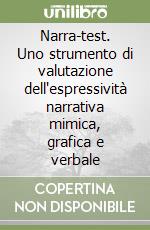 unilibro

Narra-test.
Uno strumento di valutazione dell'espressività narrativa mimica, grafica e verbale

COPERTINA
NON DISPONIBILE